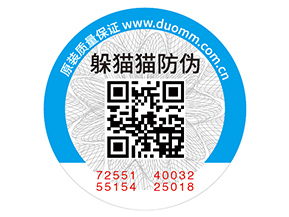 原装质量保证 www.duomm.com.cn

躲猫猫防伪

72551 40032
55154 25018